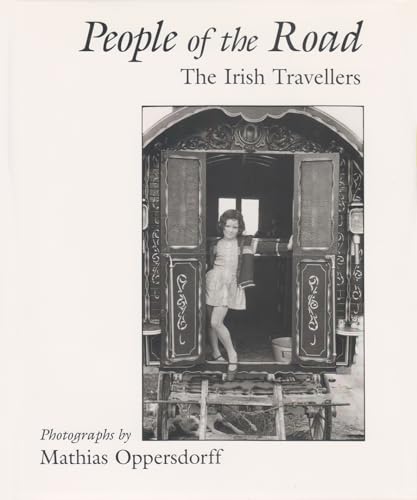 People of the Road
The Irish Travellers

Photographs by
Mathias Oppersdorff